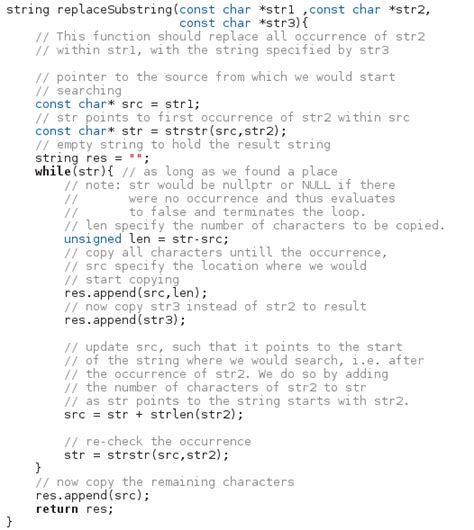 string replaceSubstring(const char *str1 ,const char *str2,
                         const char *str3){
    // This function should replace all occurrence of str2
    // within str1, with the string specified by str3

    // pointer to the source from which we would start
    // searching
    const char* src = str1;
    // str points to first occurrence of str2 within src
    const char* str = strstr(src,str2);
    // empty string to hold the result string
    string res = "";
    while(str){ // as long as we found a place
        // note: str would be nullptr or NULL if there
        //       were no occurrence and thus evaluates
        //       to false and terminates the loop.
        // len specify the number of characters to be copied.
        unsigned len = str-src;
        // copy all characters untill the occurrence,
        // src specify the location where we would
        // start copying
        res.append(src,len);
        // now copy str3 instead of str2 to result
        res.append(str3);

        // update src, such that it points to the start
        // of the string where we would search, i.e. after
        // the occurrence of str2. We do so by adding
        // the number of characters of str2 to str
        // as str points to the string starts with str2.
        src = str + strlen(str2);

        // re-check the occurrence
        str = strstr(src,str2);
    }
    // now copy the remaining characters
    res.append(src);
    return res;
}